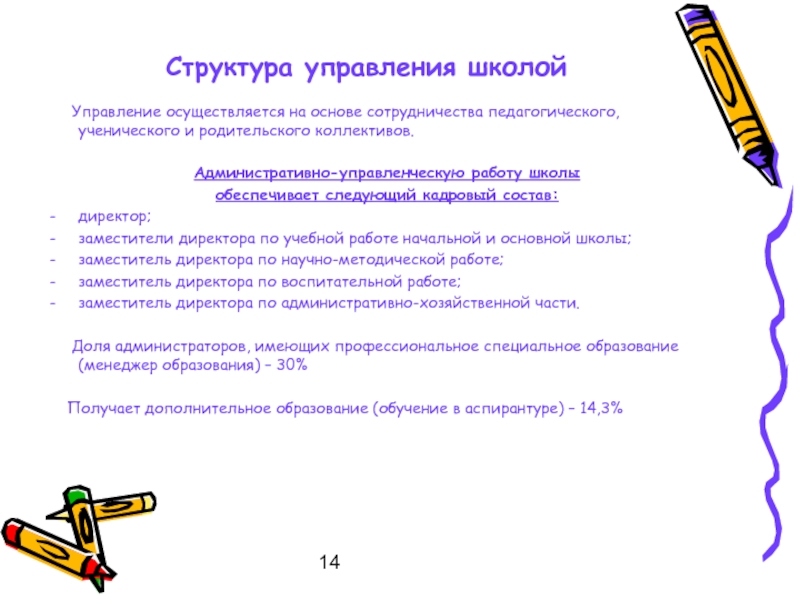 Структура управления школой

Управление осуществляется на основе сотрудничества педагогического, ученического и родительского коллективов.

Административно-управленческую работу школы обеспечивает следующий кадровый состав:

- директор;
- заместители директора по учебной работе начальной и основной школы;
- заместитель директора по научно-методической работе;
- заместитель директора по воспитательной работе;
- заместитель директора по административно-хозяйственной части.

Доля администраторов, имеющих профессиональное специальное образование (менеджер образования) – 30%

Получает дополнительное образование (обучение в аспирантуре) – 14,3%

14